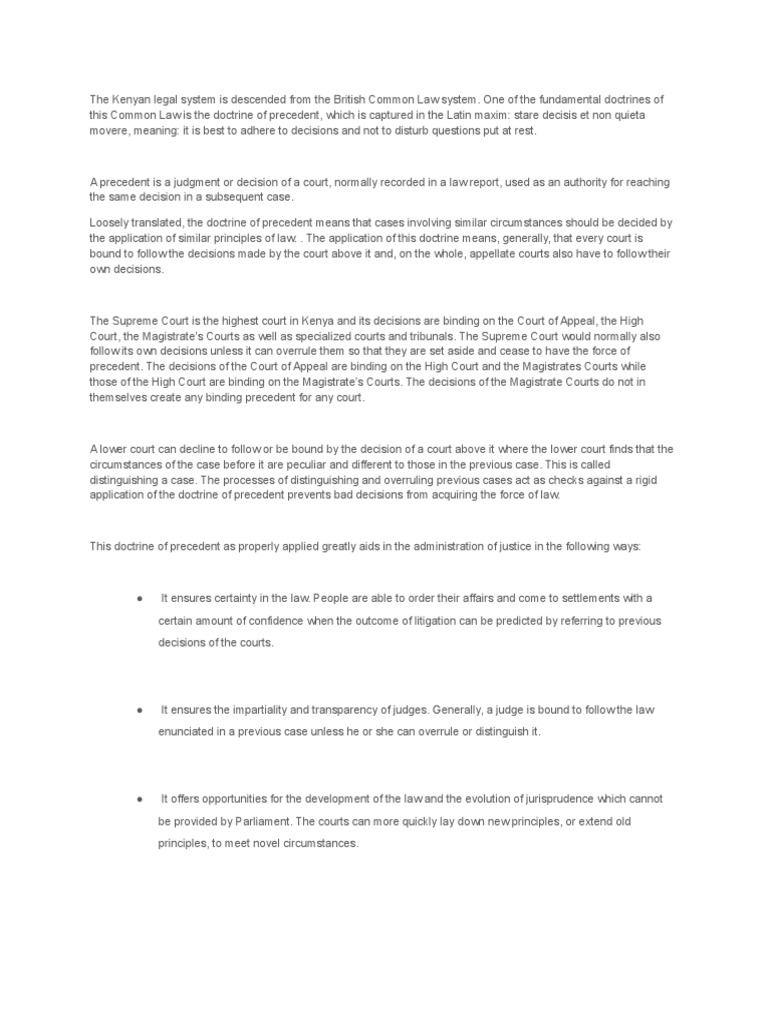 The Kenyan legal system is descended from the British Common Law system. One of the fundamental doctrines of this Common Law is the doctrine of precedent, which is captured in the Latin maxim: stare decisis et non quieta movere, meaning: it is best to adhere to decisions and not to disturb questions put at rest.

A precedent is a judgment or decision of a court, normally recorded in a law report, used as an authority for reaching the same decision in a subsequent case.

Loosely translated, the doctrine of precedent means that cases involving similar circumstances should be decided by the application of similar principles of law. . The application of this doctrine means, generally, that every court is bound to follow the decisions made by the court above it and, on the whole, appellate courts also have to follow their own decisions.

The Supreme Court is the highest court in Kenya and its decisions are binding on the Court of Appeal, the High Court, the Magistrate's Courts as well as specialized courts and tribunals. The Supreme Court would normally also follow its own decisions unless it can overrule them so that they are set aside and cease to have the force of precedent. The decisions of the Court of Appeal are binding on the High Court and the Magistrates Courts while those of the High Court are binding on the Magistrate's Courts. The decisions of the Magistrate Courts do not in themselves create any binding precedent for any court.

A lower court can decline to follow or be bound by the decision of a court above it where the lower court finds that the circumstances of the case before it are peculiar and different to those in the previous case. This is called distinguishing a case. The processes of distinguishing and overruling previous cases act as checks against a rigid application of the doctrine of precedent prevents bad decisions from acquiring the force of law.

This doctrine of precedent as properly applied greatly aids in the administration of justice in the following ways:

● It ensures certainty in the law. People are able to order their affairs and come to settlements with a certain amount of confidence when the outcome of litigation can be predicted by referring to previous decisions of the courts.

● It ensures the impartiality and transparency of judges. Generally, a judge is bound to follow the law enunciated in a previous case unless he or she can overrule or distinguish it.

● It offers opportunities for the development of the law and the evolution of jurisprudence which cannot be provided by Parliament. The courts can more quickly lay down new principles, or extend old principles, to meet novel circumstances.